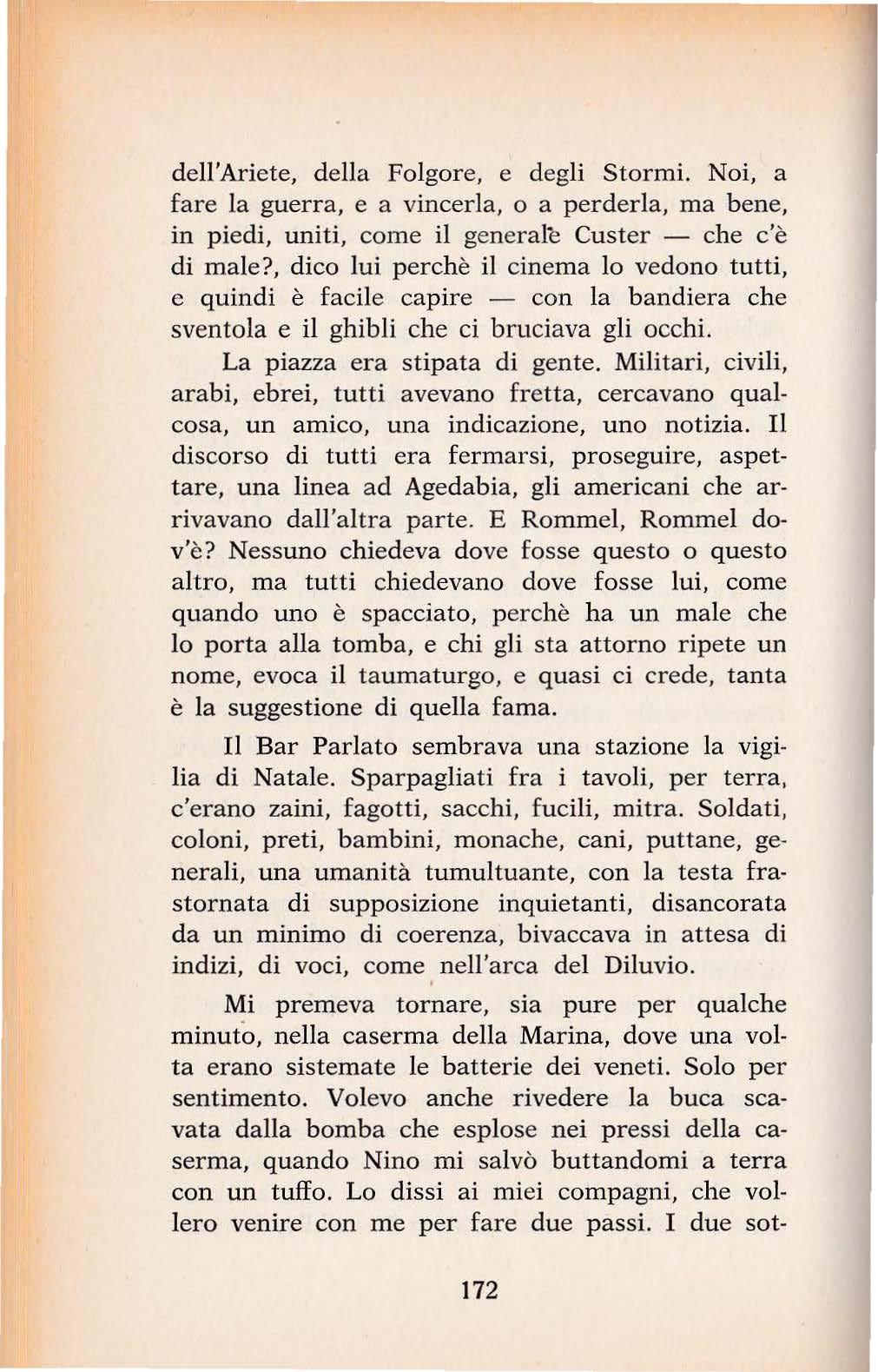 dell'Ariete, della Folgore, e degli Stormi. Noi, a fare la guerra, e a vincerla, o a perderla, ma bene, in piedi, uniti, come il generale Custer — che c'è di male?, dico lui perchè il cinema lo vedono tutti, e quindi è facile capire — con la bandiera che sventola e il ghibli che ci bruciava gli occhi.

La piazza era stipata di gente. Militari, civili, arabi, ebrei, tutti avevano fretta, cercavano qualcosa, un amico, una indicazione, uno notizia. Il discorso di tutti era fermarsi, proseguire, aspettare, una linea ad Agedabia, gli americani che arrivavano dall'altra parte. E Rommel, Rommel dov'è? Nessuno chiedeva dove fosse questo o questo altro, ma tutti chiedevano dove fosse lui, come quando uno è spacciato, perchè ha un male che lo porta alla tomba, e chi gli sta attorno ripete un nome, evoca il taumaturgo, e quasi ci crede, tanta è la suggestione di quella fama.

Il Bar Parlato sembrava una stazione la vigilia di Natale. Sparpagliati fra i tavoli, per terra, c'erano zaini, fagotti, sacchi, fucili, mitra. Soldati, coloni, preti, bambini, monache, cani, puttane, generali, una umanità tumultuante, con la testa frastornata di supposizione inquietanti, disancorata da un minimo di coerenza, bivaccava in attesa di indizi, di voci, come nell'arca del Diluvio.

Mi premeva tornare, sia pure per qualche minuto, nella caserma della Marina, dove una volta erano sistemate le batterie dei veneti. Solo per sentimento. Volevo anche rivedere la buca scavata dalla bomba che esplose nei pressi della caserma, quando Nino mi salvò buttandomi a terra con un tuffo. Lo dissi ai miei compagni, che vollero venire con me per fare due passi. I due sot-

172